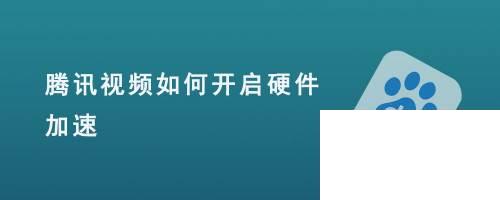 腾讯视频如何开启硬件加速